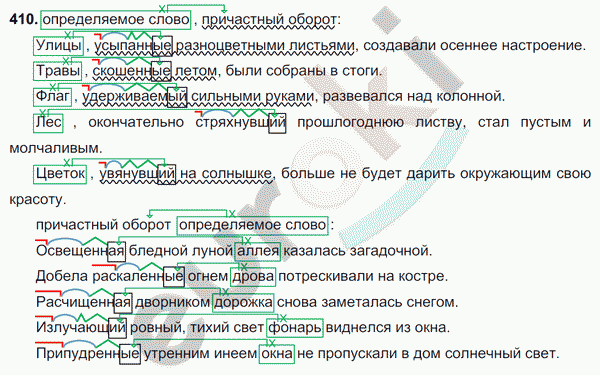 410. определяемое слово , причастный оборот:

Улицы , усыпанные разноцветными листьями, создавали осеннее настроение.

Травы , скошенные летом, были собраны в стоги.

Флаг , удерживаемый сильными руками, развевался над колонной.

Лес , окончательно стряхнувший прошлогоднюю листву, стал пустым и молчаливым.

Цветок , увянувший на солнышке, больше не будет дарить окружающим свою красоту.

причастный оборот определяемое слово :

Освещенная бледной луной аллея казалась загадочной.

Добела раскаленные огнем дрова потрескивали на костре.

Расчищенная дворником дорожка снова заметалась снегом.

Излучающий ровный, тихий свет фонарь виднелся из окна.

Припудренные утренним инеем окна не пропускали в дом солнечный свет.

euroki